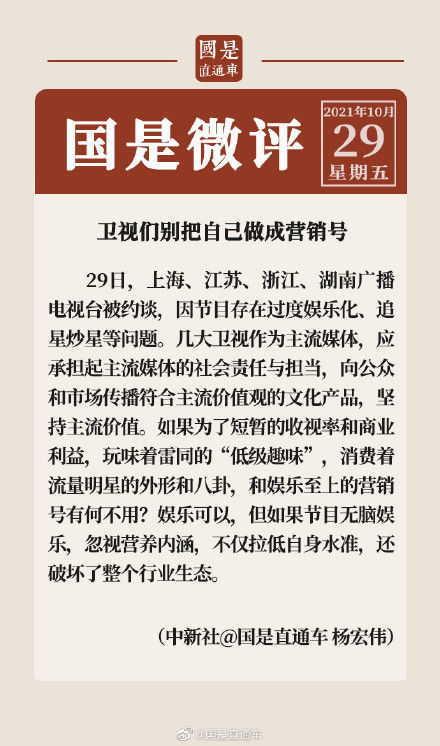 國是
直通車

国是微评

2021年10月
29
星期五

卫视们别把自己做成营销号

29日，上海、江苏、浙江、湖南广播电视台被约谈，因节目存在过度娱乐化、追星炒星等问题。几大卫视作为主流媒体，应承担起主流媒体的社会责任与担当，向公众和市场传播符合主流价值观的文化产品，坚持主流价值。如果为了短暂的收视率和商业利益，玩味着雷同的“低级趣味”，消费着流量明星的外形和八卦，和娱乐至上的营销号有何不用？娱乐可以，但如果节目无脑娱乐，忽视营养内涵，不仅拉低自身水准，还破坏了整个行业生态。

（中新社@国是直通车 杨宏伟）

@国是直通车